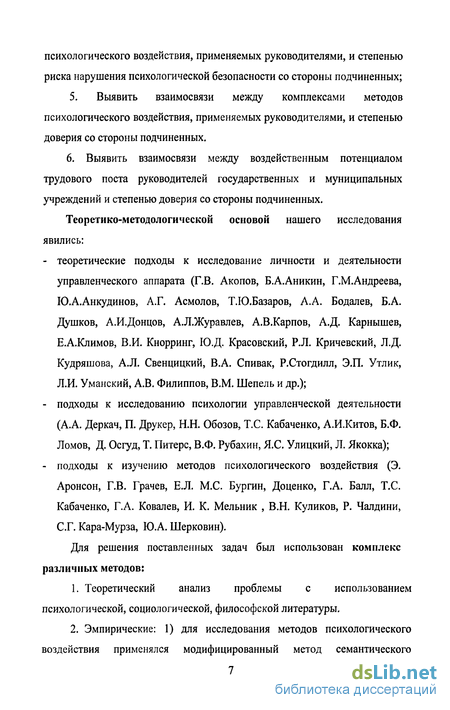 психологического воздействия, применяемых руководителями, и степенью риска нарушения психологической безопасности со стороны подчиненных;

5. Выявить взаимосвязи между комплексами методов психологического воздействия, применяемых руководителями, и степенью доверия со стороны подчиненных.

6. Выявить взаимосвязи между воздейственным потенциалом трудового поста руководителей государственных и муниципальных учреждений и степенью доверия со стороны подчиненных.

Теоретико-методологической основой нашего исследования явились:

- теоретические подходы к исследование личности и деятельности управленческого аппарата (Г.В. Акопов, Б.А.Аникин, Г.М.Андреева, Ю.А.Анкудинов, А.Г. Асмолов, Т.Ю.Базаров, А.А. Бодалев, Б.А. Душков, А.И.Донцов, А.Л.Журавлев, А.В.Карпов, А.Д. Карнышев, Е.А.Климов, В.И. Кнорринг, Ю.Д. Красовский, Р.Л. Кричевский, Л.Д. Кудряшова, А.Л. Свенцицкий, В.А. Спивак, Р.Стогдилл, Э.П. Утлик, Л.И. Уманский, А.В. Филиппов, В.М. Шепель и др.);

- подходы к исследованию психологии управленческой деятельности (А.А. Деркач, П. Друкер, Н.Н. Обозов, Т.С. Кабаченко, А.И.Китов, Б.Ф. Ломов, Д. Осгуд, Т. Питерс, В.Ф. Рубахин, Я.С. Улицкий, Л. Якокка);

- подходы к изучению методов психологического воздействия (Э. Аронсон, Г.В. Грачев, Е.Л. М.С. Бургин, Доценко, Г.А. Балл, Т.С. Кабаченко, Г.А. Ковалев, И. К. Мельник , В.Н. Куликов, Р. Чалдини, С.Г. Кара-Мурза, Ю.А. Шерковин).

Для решения поставленных задач был использован комплекс различных методов:

1. Теоретический анализ проблемы с использованием психологической, социологической, философской литературы.

2. Эмпирические: 1) для исследования методов психологического воздействия применялся модифицированный метод семантического

7

dsLib.net
библиотека диссертаций